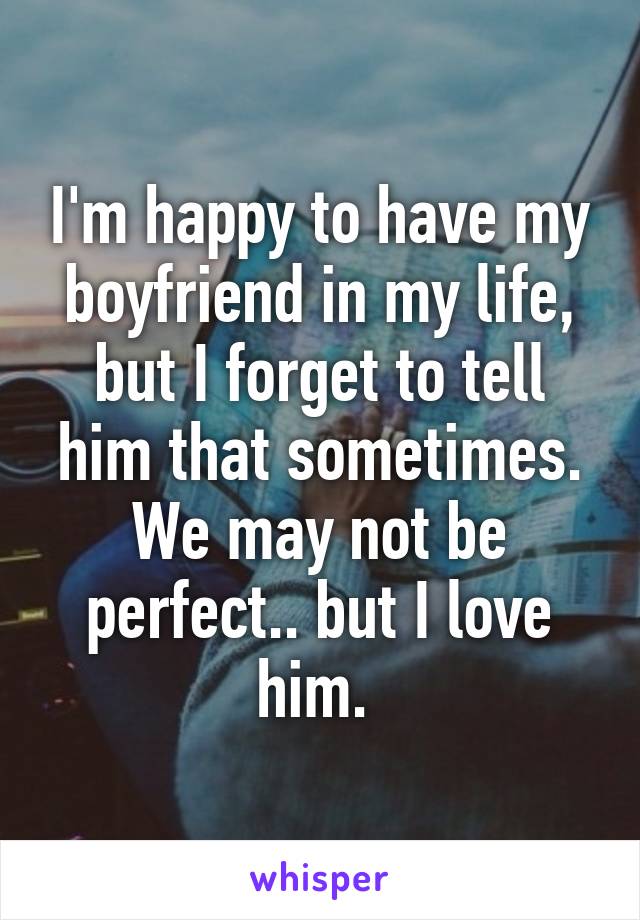 I'm happy to have my boyfriend in my life, but I forget to tell him that sometimes. We may not be perfect.. but I love him.

whisper